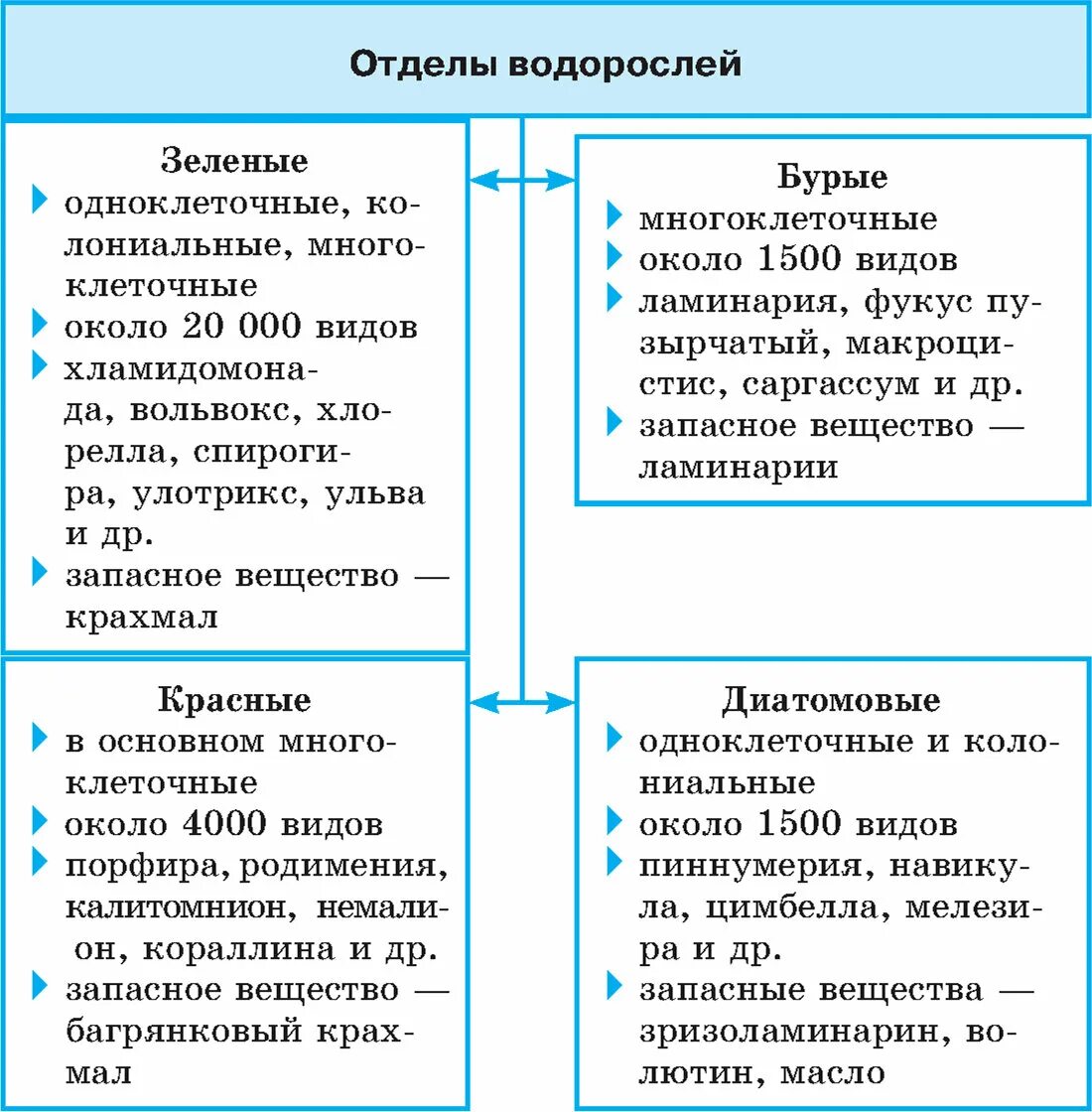 Отделы водорослей

Зеленые
одноклеточные, колониальные, многоклеточные
около 20 000 видов
хламидомонада, вольвокс, хлорелла, спирогира, улотрикс, ульва и др.
запасное вещество — крахмал

Бурые
многоклеточные
около 1500 видов
ламинария, фукус пузырчатый, макроцистис, саргассум и др.
запасное вещество — ламинарии

Красные
в основном многоклеточные
около 4000 видов
порфира, родимения, калитомнион, немалион, кораллина и др.
запасное вещество — багрянковый крахмал

Диатомовые
одноклеточные и колониальные
около 1500 видов
пиннумерия, навикула, цимбелла, мелезира и др.
запасные вещества — зризоламинарин, волютин, масло